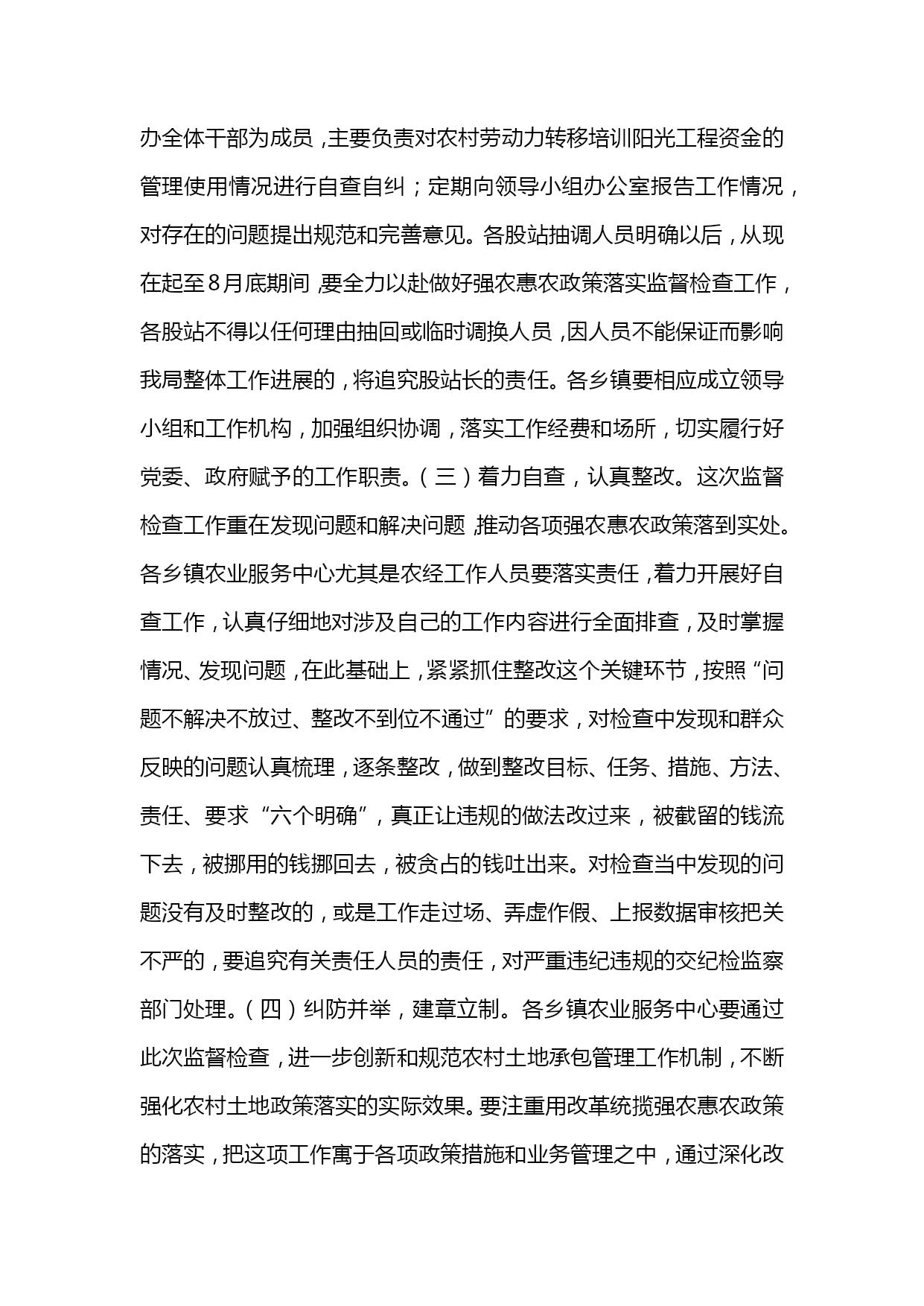 办全体干部为成员，主要负责对农村劳动力转移培训阳光工程资金的管理使用情况进行自查自纠；定期向领导小组办公室报告工作情况，对存在的问题提出规范和完善意见。各股站抽调人员明确以后，从现在起至8月底期间，要全力以赴做好强农惠农政策落实监督检查工作，各股站不得以任何理由抽回或临时调换人员，因人员不能保证而影响我局整体工作进展的，将追究股站长的责任。各乡镇要相应成立领导小组和工作机构，加强组织协调，落实工作经费和场所，切实履行好党委、政府赋予的工作职责。（三）着力自查，认真整改。这次监督检查工作重在发现问题和解决问题，推动各项强农惠农政策落到实处。各乡镇农业服务中心尤其是农经工作人员要落实责任，着力开展好自查工作，认真仔细地对涉及自己的工作内容进行全面排查，及时掌握情况、发现问题，在此基础上，紧紧抓住整改这个关键环节，按照“问题不解决不放过、整改不到位不通过”的要求，对检查中发现和群众反映的问题认真梳理，逐条整改，做到整改目标、任务、措施、方法、责任、要求“六个明确”，真正让违规的做法改过来，被截留的钱流下去，被挪用的钱挪回去，被贪占的钱吐出来。对检查当中发现的问题没有及时整改的，或是工作走过场、弄虚作假、上报数据审核把关不严的，要追究有关责任人员的责任，对严重违纪违规的交纪检监察部门处理。（四）纠防并举，建章立制。各乡镇农业服务中心要通过此次监督检查，进一步创新和规范农村土地承包管理工作机制，不断强化农村土地政策落实的实际效果。要注重用改革统揽强农惠农政策的落实，把这项工作寓于各项政策措施和业务管理之中，通过深化改